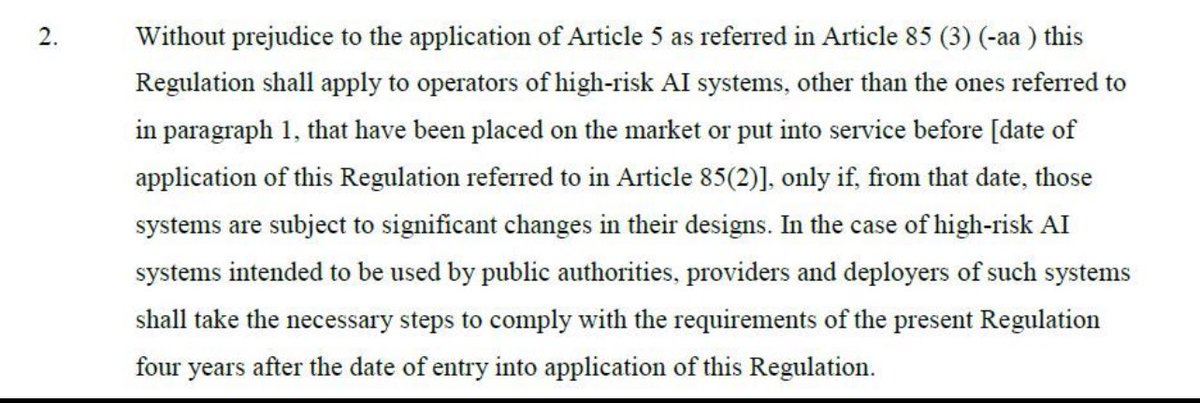 2. Without prejudice to the application of Article 5 as referred in Article 85 (3) (-aa ) this Regulation shall apply to operators of high-risk AI systems, other than the ones referred to in paragraph 1, that have been placed on the market or put into service before [date of application of this Regulation referred to in Article 85(2)], only if, from that date, those systems are subject to significant changes in their designs. In the case of high-risk AI systems intended to be used by public authorities, providers and deployers of such systems shall take the necessary steps to comply with the requirements of the present Regulation four years after the date of entry into application of this Regulation.